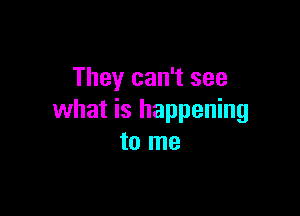 They can't see what is happening to me